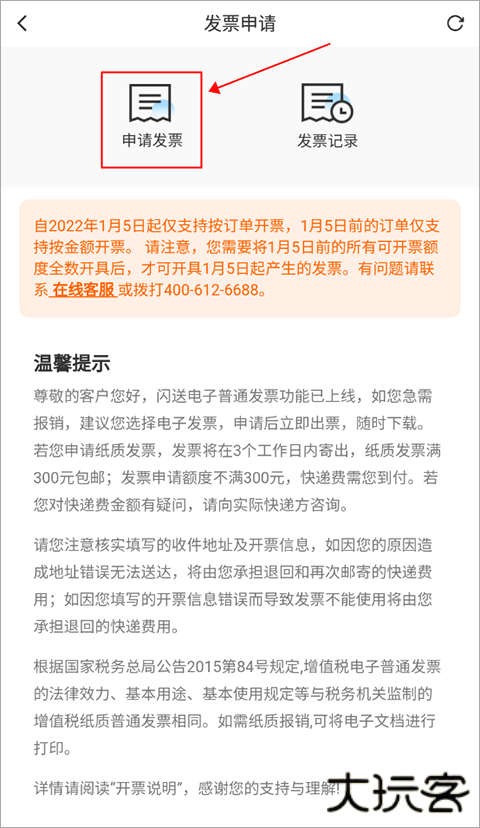 发票申请

申请发票

发票记录

自2022年1月5日起仅支持按订单开票，1月5日前的订单仅支持按金额开票。请注意，您需要将1月5日前的所有可开票额度全数开具后，才可开具1月5日起产生的发票。有问题请联系 在线客服 或拨打400-612-6688。

温馨提示

尊敬的客户您好，闪送电子普通发票功能已上线，如您急需报销，建议您选择电子发票，申请后立即出票，随时下载。若您申请纸质发票，发票将在3个工作日内寄出，纸质发票满300元包邮；发票申请额度不满300元，快递费需您到付。若您对快递费金额有疑问，请向实际快递方咨询。

请您注意核实填写的收件地址及开票信息，如因您的原因造成地址错误无法送达，将由您承担退回和再次邮寄的快递费用；如因您填写的开票信息错误而导致发票不能使用将由您承担退回的快递费用。

根据国家税务总局公告2015第84号规定,增值税电子普通发票的法律效力、基本用途、基本使用规定等与税务机关监制的增值税纸质普通发票相同。如需纸质报销,可将电子文档进行打印。

详情请阅读“开票说明”，感谢您的支持与理解!

大玩客